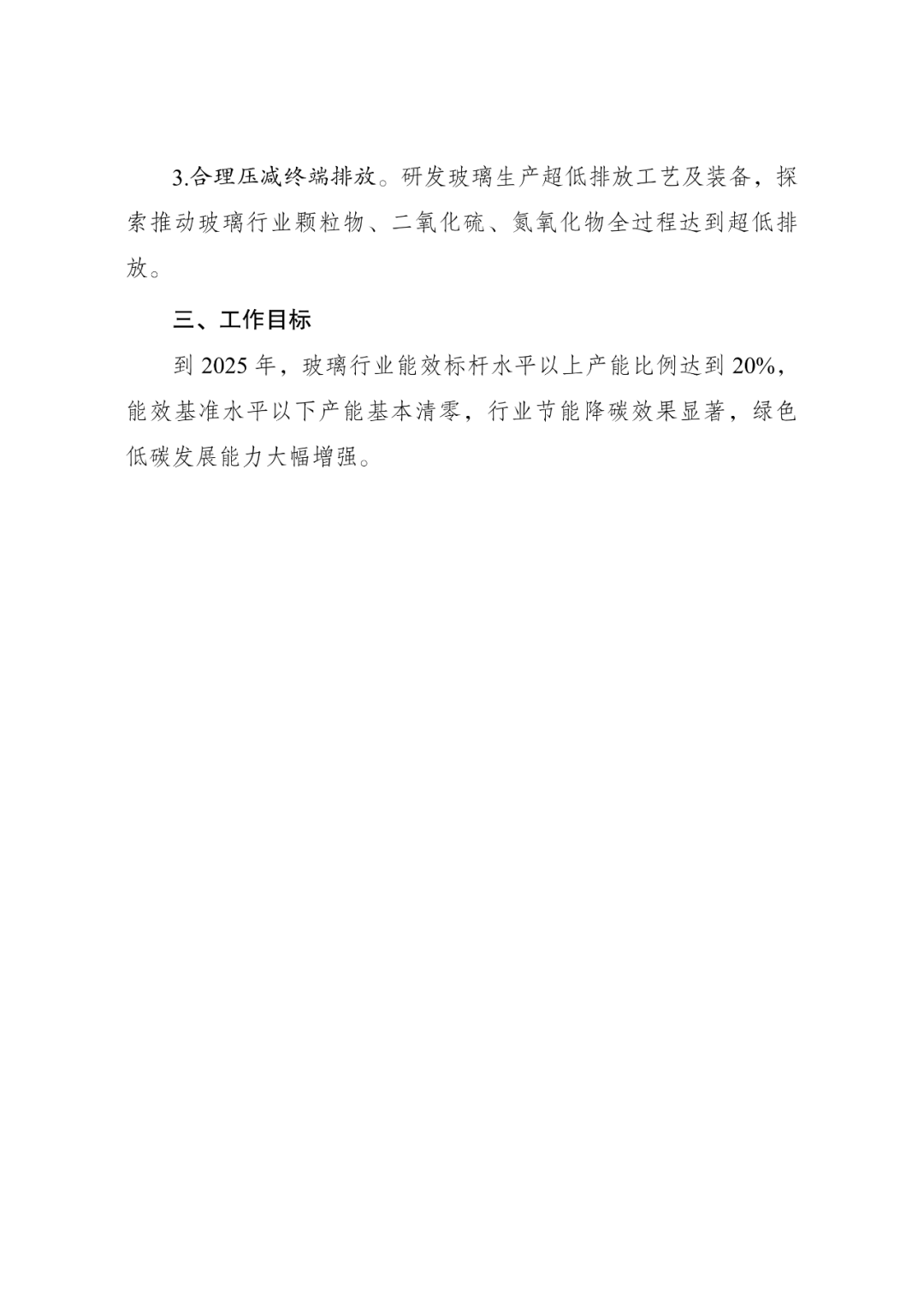 3.合理压减终端排放。研发玻璃生产超低排放工艺及装备，探索推动玻璃行业颗粒物、二氧化硫、氮氧化物全过程达到超低排放。

三、工作目标

到 2025 年，玻璃行业能效标杆水平以上产能比例达到 20%，能效基准水平以下产能基本清零，行业节能降碳效果显著，绿色低碳发展能力大幅增强。